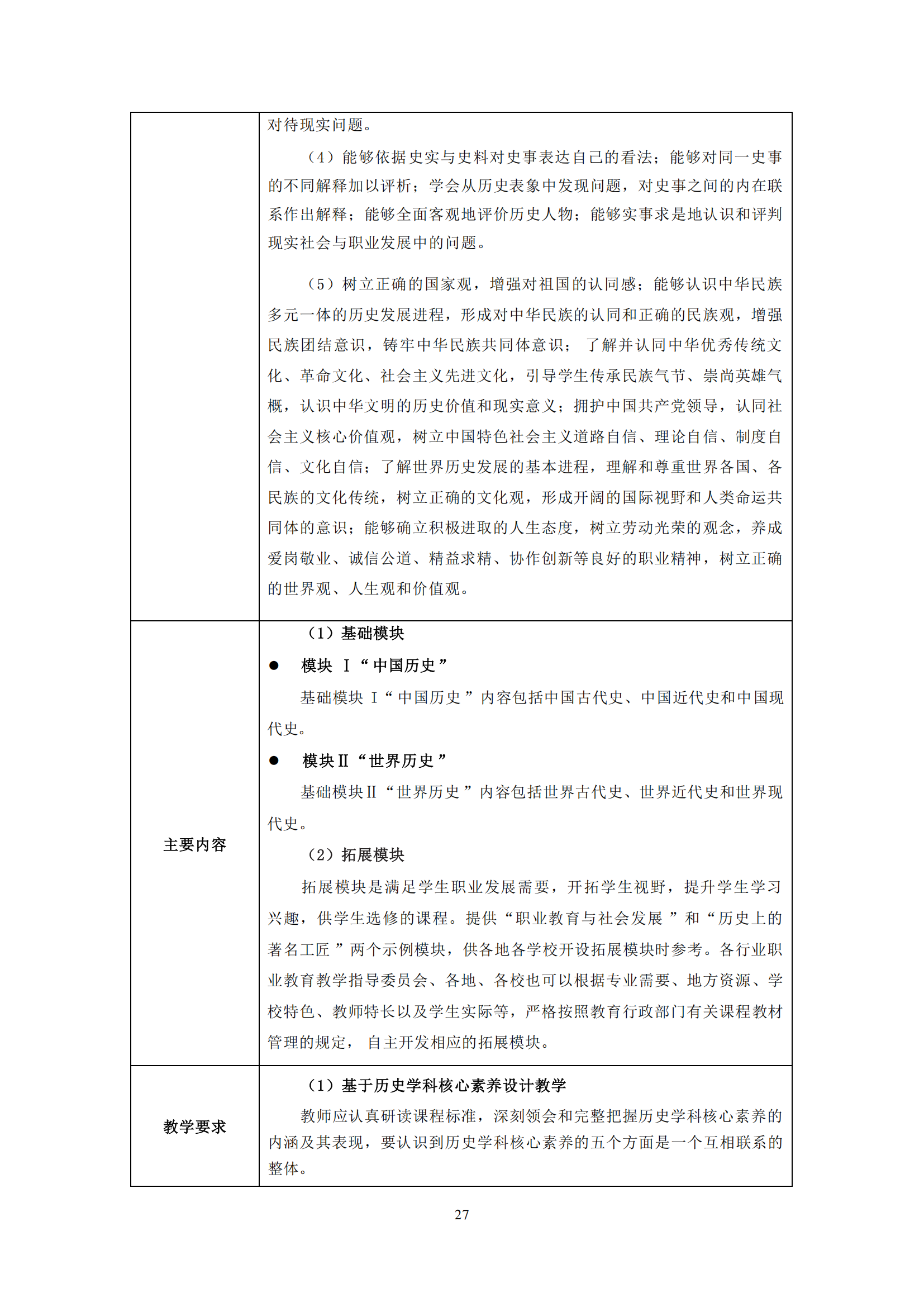 | | |
|---|---|
| | 对待现实问题。<br>（4）能够依据史实与史料对史事表达自己的看法；能够对同一史事的不同解释加以评析；学会从历史表象中发现问题，对史事之间的内在联系作出解释；能够全面客观地评价历史人物；能够实事求是地认识和评判现实社会与职业发展中的问题。<br>（5）树立正确的国家观，增强对祖国的认同感；能够认识中华民族多元一体的历史发展进程，形成对中华民族的认同和正确的民族观，增强民族团结意识，铸牢中华民族共同体意识； 了解并认同中华优秀传统文化、革命文化、社会主义先进文化，引导学生传承民族气节、崇尚英雄气概，认识中华文明的历史价值和现实意义；拥护中国共产党领导，认同社会主义核心价值观，树立中国特色社会主义道路自信、理论自信、制度自信、文化自信；了解世界历史发展的基本进程，理解和尊重世界各国、各民族的文化传统，树立正确的文化观，形成开阔的国际视野和人类命运共同体的意识；能够确立积极进取的人生态度，树立劳动光荣的观念，养成爱岗敬业、诚信公道、精益求精、协作创新等良好的职业精神，树立正确的世界观、人生观和价值观。 |
| 主要内容 | （1）基础模块<br>● 模块 Ⅰ“ 中国历史 ”<br>基础模块 Ⅰ“ 中国历史 ”内容包括中国古代史、中国近代史和中国现代史。<br>● 模块Ⅱ“世界历史 ”<br>基础模块Ⅱ“世界历史 ”内容包括世界古代史、世界近代史和世界现代史。<br>（2）拓展模块<br>拓展模块是满足学生职业发展需要，开拓学生视野，提升学生学习兴趣，供学生选修的课程。提供“职业教育与社会发展 ”和“历史上的著名工匠 ”两个示例模块，供各地各学校开设拓展模块时参考。各行业职业教育教学指导委员会、各地、各校也可以根据专业需要、地方资源、学校特色、教师特长以及学生实际等，严格按照教育行政部门有关课程教材管理的规定， 自主开发相应的拓展模块。 |
| 教学要求 | （1）基于历史学科核心素养设计教学<br>教师应认真研读课程标准，深刻领会和完整把握历史学科核心素养的内涵及其表现，要认识到历史学科核心素养的五个方面是一个互相联系的整体。 |

27